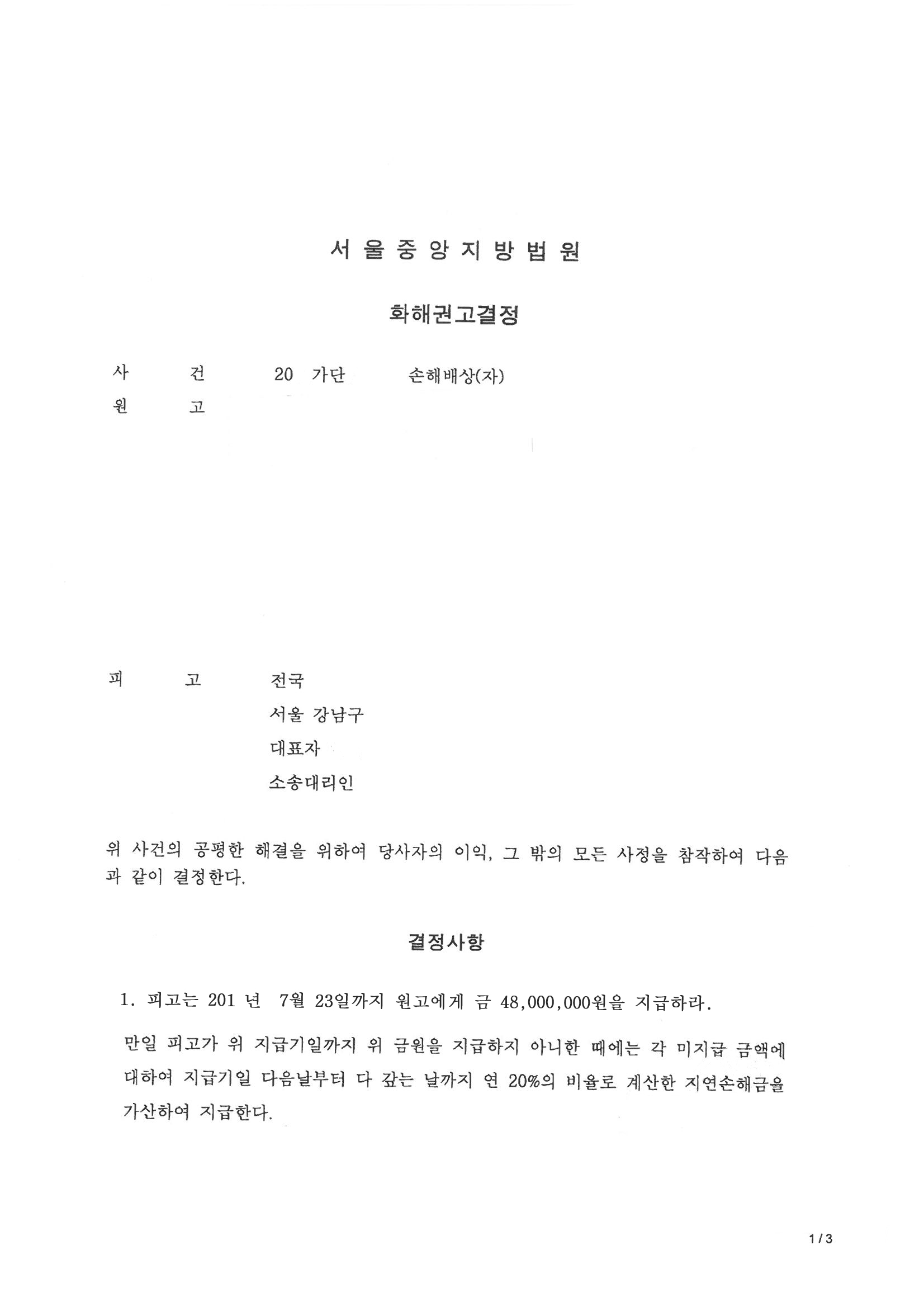 서 울 중 앙 지 방 법 원

화해권고결정

사 건 20 가단 손해배상(자)
원 고

피 고 전국
서울 강남구
대표자
소송대리인

위 사건의 공평한 해결을 위하여 당사자의 이익, 그 밖의 모든 사정을 참작하여 다음과 같이 결정한다.

결정사항

1. 피고는 201 년 7월 23일까지 원고에게 금 48,000,000원을 지급하라.

만일 피고가 위 지급기일까지 위 금원을 지급하지 아니한 때에는 각 미지급 금액에 대하여 지급기일 다음날부터 다 갚는 날까지 연 20%의 비율로 계산한 지연손해금을 가산하여 지급한다.

1 / 3